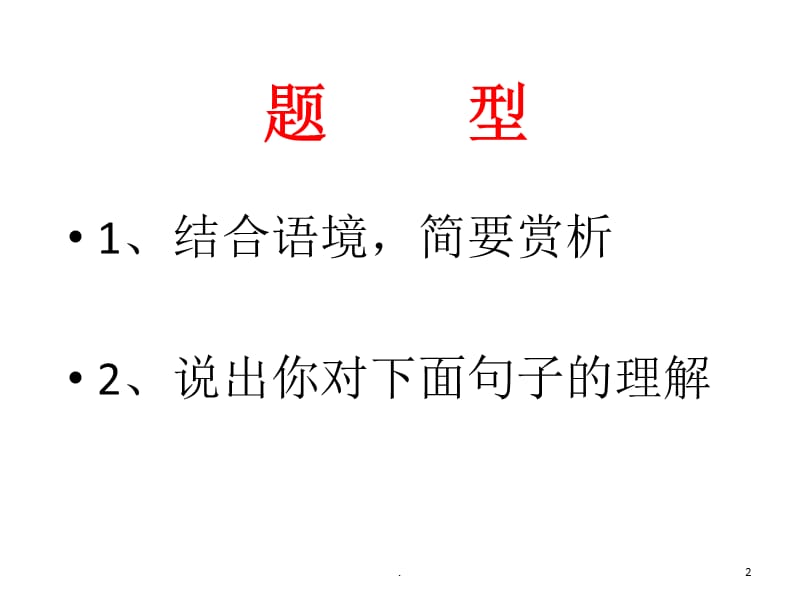 题　型

• 1、结合语境，简要赏析

• 2、说出你对下面句子的理解

.

2